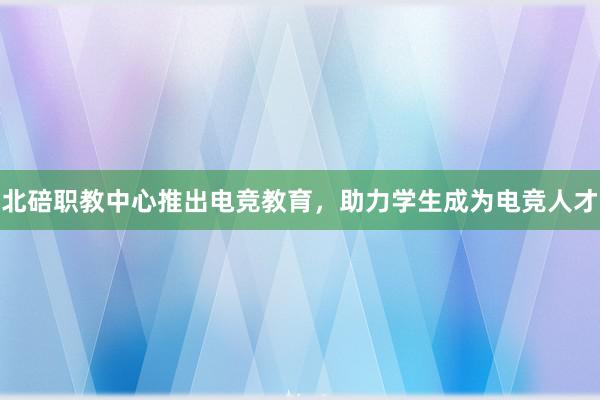 北碚职教中心推出电竞教育，助力学生成为电竞人才